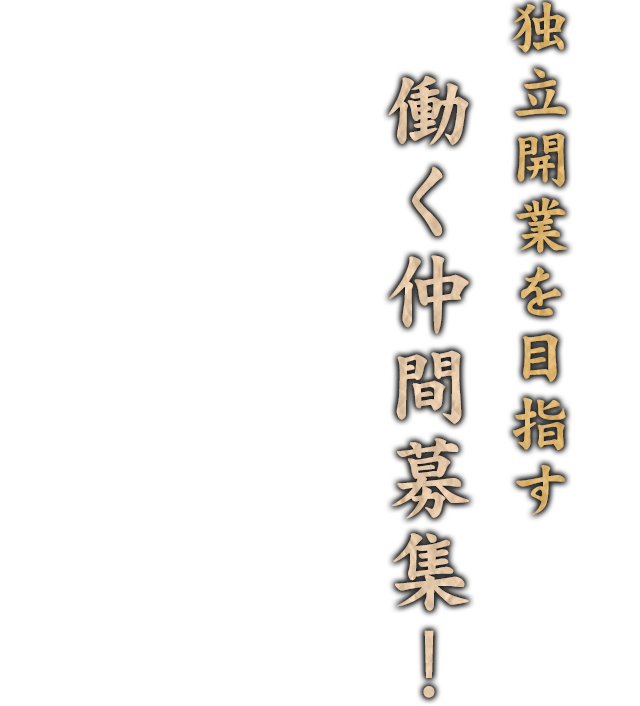 独立開業を目指す
働く仲間募集！